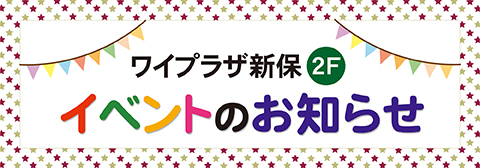 ワイプラザ新保 2F
イベントのお知らせ